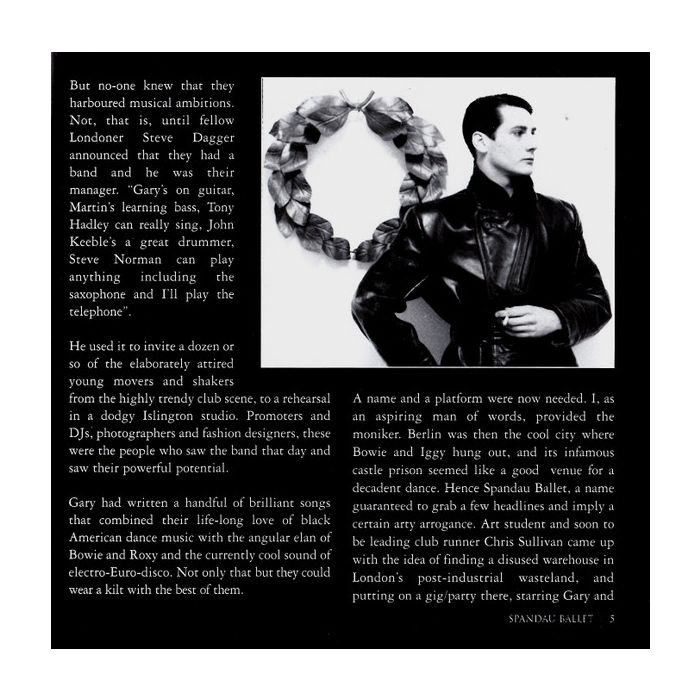 But no-one knew that they harboured musical ambitions. Not, that is, until fellow Londoner Steve Dagger announced that they had a band and he was their manager. "Gary's on guitar, Martin's learning bass, Tony Hadley can really sing, John Keeble's a great drummer, Steve Norman can play anything including the saxophone and I'll play the telephone".

He used it to invite a dozen or so of the elaborately attired young movers and shakers from the highly trendy club scene, to a rehearsal in a dodgy Islington studio. Promoters and DJs, photographers and fashion designers, these were the people who saw the band that day and saw their powerful potential.

Gary had written a handful of brilliant songs that combined their life-long love of black American dance music with the angular elan of Bowie and Roxy and the currently cool sound of electro-Euro-disco. Not only that but they could wear a kilt with the best of them.

A name and a platform were now needed. I, as an aspiring man of words, provided the moniker. Berlin was then the cool city where Bowie and Iggy hung out, and its infamous castle prison seemed like a good venue for a decadent dance. Hence Spandau Ballet, a name guaranteed to grab a few headlines and imply a certain arty arrogance. Art student and soon to be leading club runner Chris Sullivan came up with the idea of finding a disused warehouse in London's post-industrial wasteland, and putting on a gig/party there, starring Gary and

SPANDAU BALLET 5